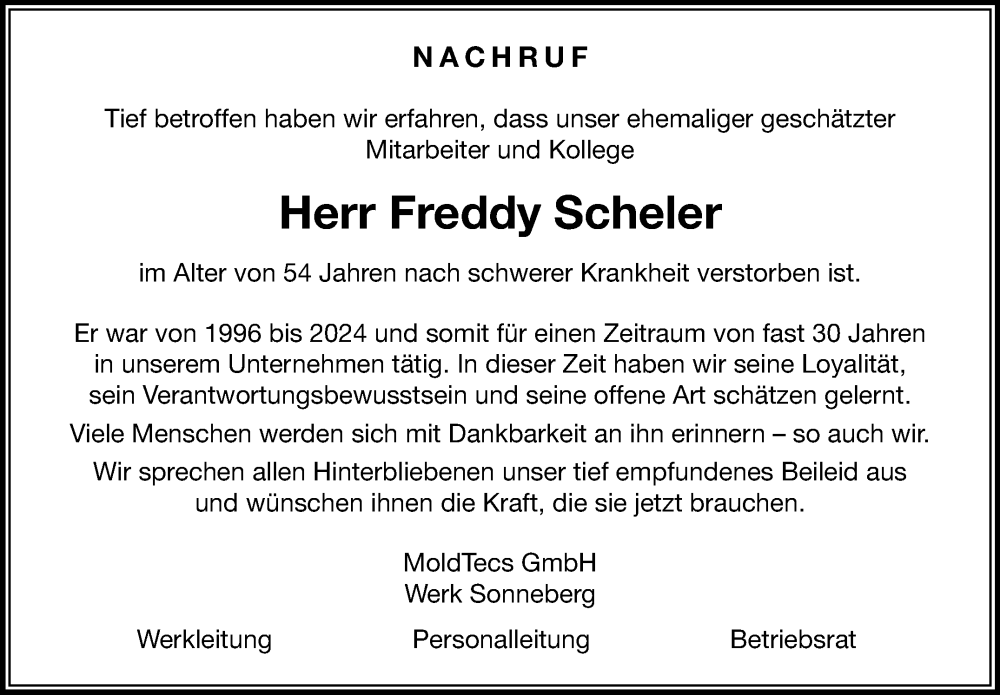 NACHRUF

Tief betroffen haben wir erfahren, dass unser ehemaliger geschätzter Mitarbeiter und Kollege

Herr Freddy Scheler

im Alter von 54 Jahren nach schwerer Krankheit verstorben ist.

Er war von 1996 bis 2024 und somit für einen Zeitraum von fast 30 Jahren in unserem Unternehmen tätig. In dieser Zeit haben wir seine Loyalität, sein Verantwortungsbewusstsein und seine offene Art schätzen gelernt.

Viele Menschen werden sich mit Dankbarkeit an ihn erinnern – so auch wir.

Wir sprechen allen Hinterbliebenen unser tief empfundenes Beileid aus und wünschen ihnen die Kraft, die sie jetzt brauchen.

MoldTecs GmbH
Werk Sonneberg

Werkleitung Personalleitung Betriebsrat